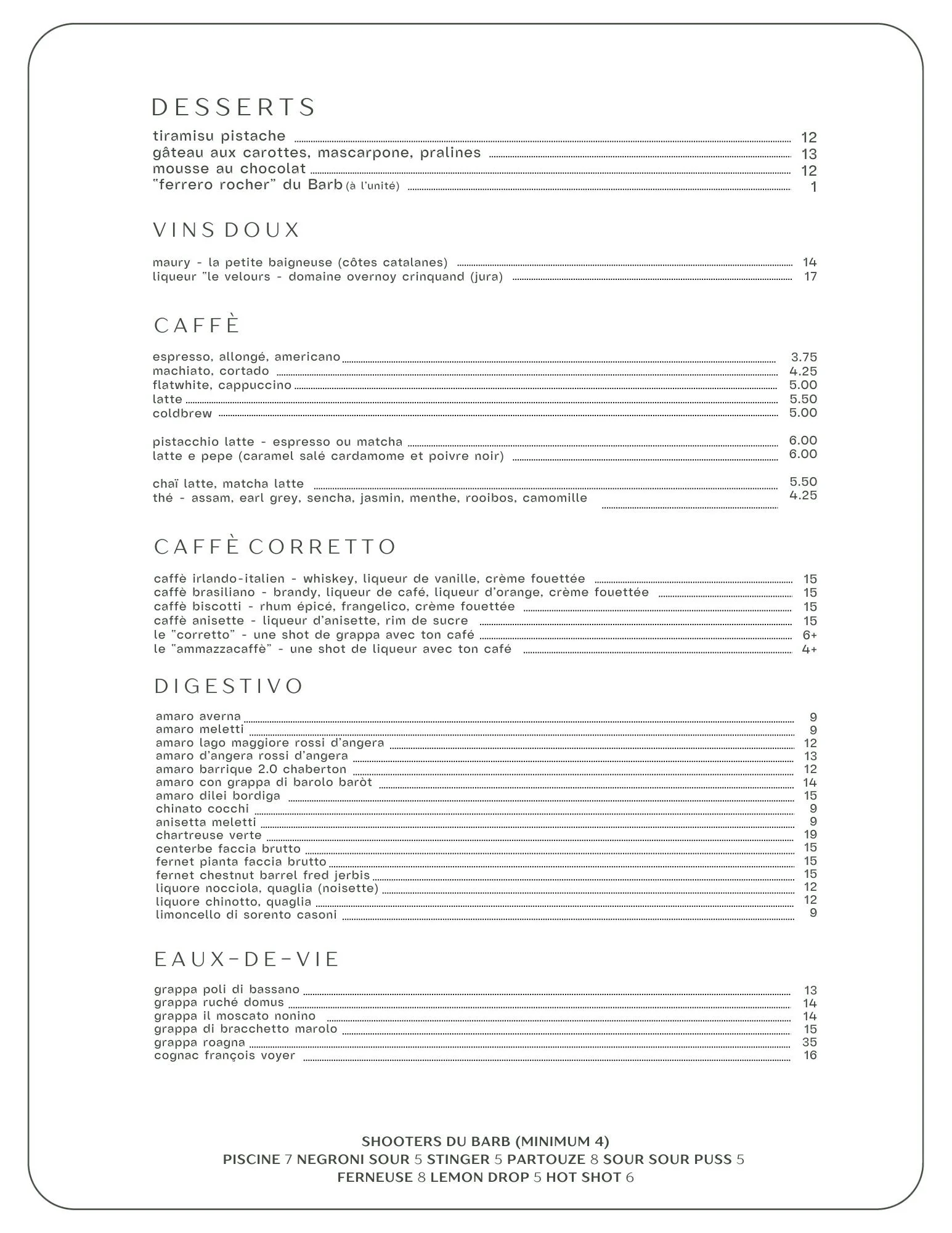 DESSERTS

tiramisu pistache 12
gâteau aux carottes, mascarpone, pralines 13
mousse au chocolat 12
"ferrero rocher" du Barb (à l'unité) 1

VINS DOUX

maury - la petite baigneuse (côtes catalanes) 14
liqueur "le velours - domaine overnoy crinquand (jura) 17

CAFFÈ

espresso, allongé, americano 3.75
machiato, cortado 4.25
flatwhite, cappuccino 5.00
latte 5.50
coldbrew 5.00

pistacchio latte - espresso ou matcha 6.00
latte e pepe (caramel salé cardamome et poivre noir) 6.00

chaï latte, matcha latte 5.50
thé - assam, earl grey, sencha, jasmin, menthe, rooibos, camomille 4.25

CAFFÈ CORRETTO

caffè irlando-italien - whiskey, liqueur de vanille, crème fouettée 15
caffè brasiliano - brandy, liqueur de café, liqueur d'orange, crème fouettée 15
caffè biscotti - rhum épicé, frangelico, crème fouettée 15
caffè anisette - liqueur d'anisette, rim de sucre 15
le "corretto" - une shot de grappa avec ton café 6+
le "ammazzacaffè" - une shot de liqueur avec ton café 4+

DIGESTIVO

amaro averna 9
amaro meletti 9
amaro lago maggiore rossi d'angera 12
amaro d'angera rossi d'angera 13
amaro barrique 2.0 chaberton 12
amaro con grappa di barolo baròt 14
amaro dilei bordiga 15
chinato cocchi 9
anisetta meletti 9
chartreuse verte 19
centerbe faccia brutto 15
fernet pianta faccia brutto 15
fernet chestnut barrel fred jerbis 15
liquore nocciola, quaglia (noisette) 12
liquore chinotto, quaglia 12
limoncello di sorento casoni 9

EAUX-DE-VIE

grappa poli di bassano 13
grappa ruché domus 14
grappa il moscato nonino 14
grappa di bracchetto marolo 15
grappa roagna 35
cognac françois voyer 16

SHOOTERS DU BARB (MINIMUM 4)
PISCINE 7 NEGRONI SOUR 5 STINGER 5 PARTOUZE 8 SOUR SOUR PUSS 5
FERNEUSE 8 LEMON DROP 5 HOT SHOT 6